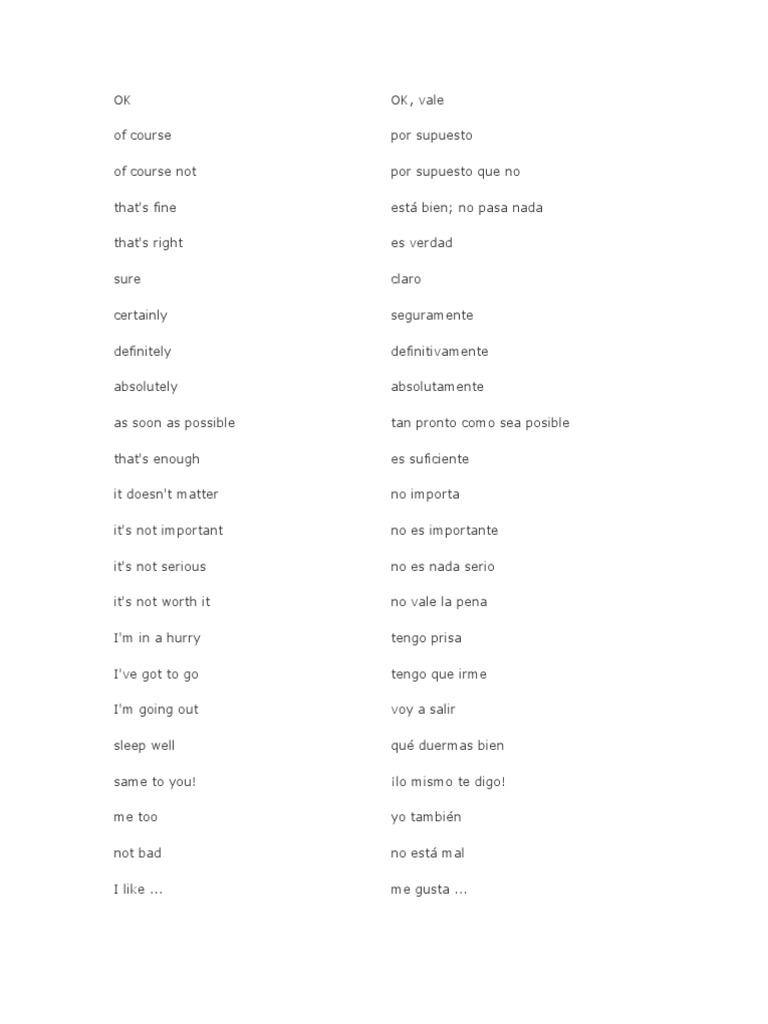 | | |
|---|---|
| OK | OK, vale |
| of course | por supuesto |
| of course not | por supuesto que no |
| that's fine | está bien; no pasa nada |
| that's right | es verdad |
| sure | claro |
| certainly | seguramente |
| definitely | definitivamente |
| absolutely | absolutamente |
| as soon as possible | tan pronto como sea posible |
| that's enough | es suficiente |
| it doesn't matter | no importa |
| it's not important | no es importante |
| it's not serious | no es nada serio |
| it's not worth it | no vale la pena |
| I'm in a hurry | tengo prisa |
| I've got to go | tengo que irme |
| I'm going out | voy a salir |
| sleep well | qué duermas bien |
| same to you! | ¡lo mismo te digo! |
| me too | yo también |
| not bad | no está mal |
| I like ... | me gusta ... |